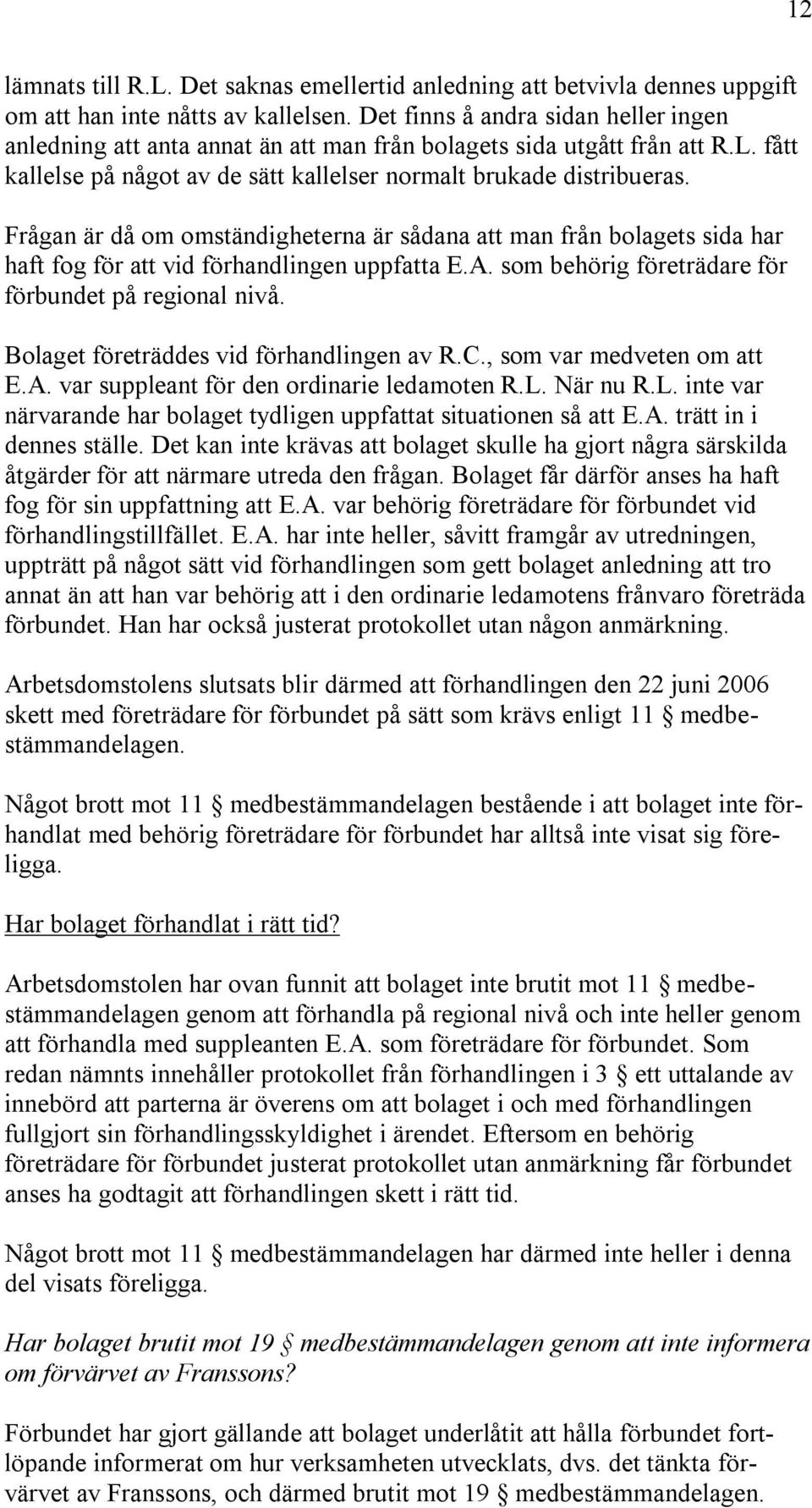 12

lämnats till R.L. Det saknas emellertid anledning att betvivla dennes uppgift om att han inte nåtts av kallelsen. Det finns å andra sidan heller ingen anledning att anta annat än att man från bolagets sida utgått från att R.L. fått kallelse på något av de sätt kallelser normalt brukade distribueras.

Frågan är då om omständigheterna är sådana att man från bolagets sida har haft fog för att vid förhandlingen uppfatta E.A. som behörig företrädare för förbundet på regional nivå.

Bolaget företräddes vid förhandlingen av R.C., som var medveten om att E.A. var suppleant för den ordinarie ledamoten R.L. När nu R.L. inte var närvarande har bolaget tydligen uppfattat situationen så att E.A. trätt in i dennes ställe. Det kan inte krävas att bolaget skulle ha gjort några särskilda åtgärder för att närmare utreda den frågan. Bolaget får därför anses ha haft fog för sin uppfattning att E.A. var behörig företrädare för förbundet vid förhandlingstillfället. E.A. har inte heller, såvitt framgår av utredningen, uppträtt på något sätt vid förhandlingen som gett bolaget anledning att tro annat än att han var behörig att i den ordinarie ledamotens frånvaro företräda förbundet. Han har också justerat protokollet utan någon anmärkning.

Arbetsdomstolens slutsats blir därmed att förhandlingen den 22 juni 2006 skett med företrädare för förbundet på sätt som krävs enligt 11 § medbestämmandelagen.

Något brott mot 11 § medbestämmandelagen bestående i att bolaget inte förhandlat med behörig företrädare för förbundet har alltså inte visat sig föreligga.

Har bolaget förhandlat i rätt tid?

Arbetsdomstolen har ovan funnit att bolaget inte brutit mot 11 § medbestämmandelagen genom att förhandla på regional nivå och inte heller genom att förhandla med suppleanten E.A. som företrädare för förbundet. Som redan nämnts innehåller protokollet från förhandlingen i 3 § ett uttalande av innebörd att parterna är överens om att bolaget i och med förhandlingen fullgjort sin förhandlingsskyldighet i ärendet. Eftersom en behörig företrädare för förbundet justerat protokollet utan anmärkning får förbundet anses ha godtagit att förhandlingen skett i rätt tid.

Något brott mot 11 § medbestämmandelagen har därmed inte heller i denna del visats föreligga.

Har bolaget brutit mot 19 § medbestämmandelagen genom att inte informera om förvärvet av Franssons?

Förbundet har gjort gällande att bolaget underlåtit att hålla förbundet fortlöpande informerat om hur verksamheten utvecklats, dvs. det tänkta förvärvet av Franssons, och därmed brutit mot 19 § medbestämmandelagen.